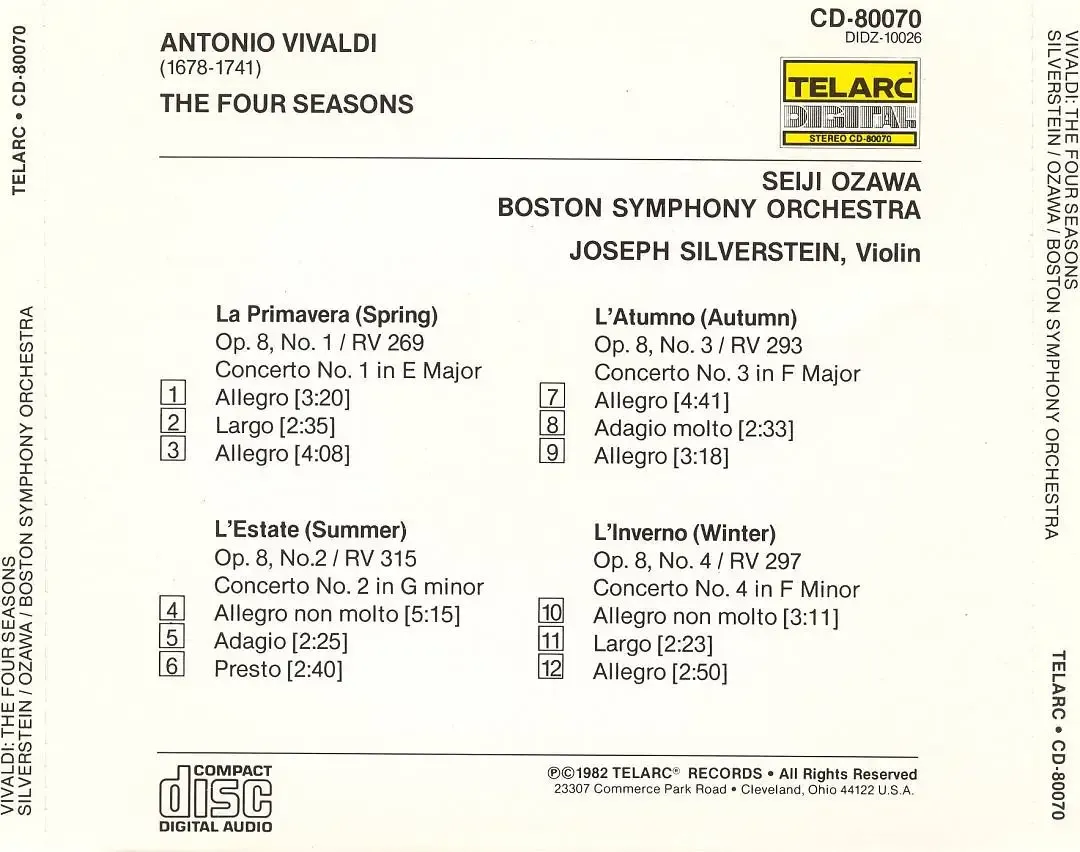 TELARC • CD-80070

VIVALDI: THE FOUR SEASONS
SILVERSTEIN / OZAWA / BOSTON SYMPHONY ORCHESTRA

ANTONIO VIVALDI
(1678-1741)
THE FOUR SEASONS

CD-80070
DIDZ-10026

TELARC
DIGITAL
STEREO CD-80070

SEIJI OZAWA
BOSTON SYMPHONY ORCHESTRA
JOSEPH SILVERSTEIN, Violin

La Primavera (Spring)
Op. 8, No. 1 / RV 269
Concerto No. 1 in E Major
1 Allegro [3:20]
2 Largo [2:35]
3 Allegro [4:08]

L'Estate (Summer)
Op. 8, No.2 / RV 315
Concerto No. 2 in G minor
4 Allegro non molto [5:15]
5 Adagio [2:25]
6 Presto [2:40]

L'Atumno (Autumn)
Op. 8, No. 3 / RV 293
Concerto No. 3 in F Major
7 Allegro [4:41]
8 Adagio molto [2:33]
9 Allegro [3:18]

L'Inverno (Winter)
Op. 8, No. 4 / RV 297
Concerto No. 4 in F Minor
10 Allegro non molto [3:11]
11 Largo [2:23]
12 Allegro [2:50]

COMPACT
disc
DIGITAL AUDIO

℗©1982 TELARC® RECORDS • All Rights Reserved
23307 Commerce Park Road • Cleveland, Ohio 44122 U.S.A.

VIVALDI: THE FOUR SEASONS
SILVERSTEIN / OZAWA / BOSTON SYMPHONY ORCHESTRA

TELARC • CD-80070